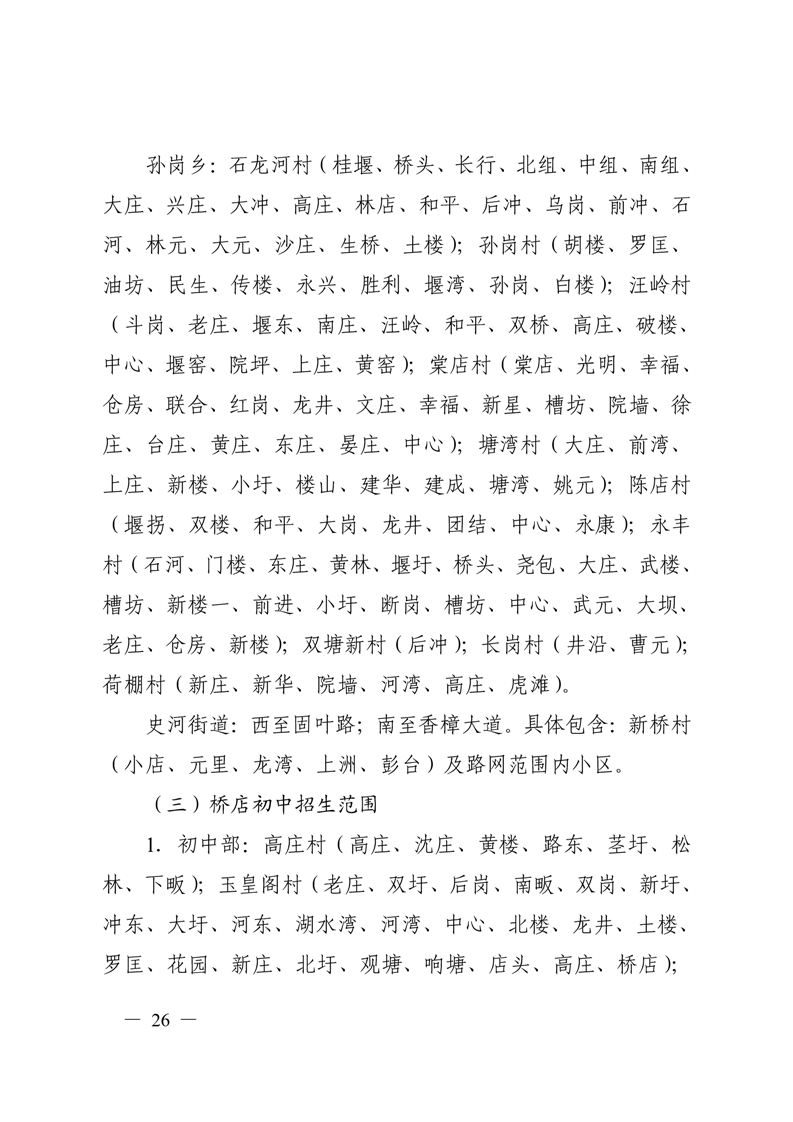 孙岗乡：石龙河村（桂堰、桥头、长行、北组、中组、南组、大庄、兴庄、大冲、高庄、林店、和平、后冲、乌岗、前冲、石河、林元、大元、沙庄、生桥、土楼）；孙岗村（胡楼、罗匡、油坊、民生、传楼、永兴、胜利、堰湾、孙岗、白楼）；汪岭村（斗岗、老庄、堰东、南庄、汪岭、和平、双桥、高庄、破楼、中心、堰窑、院坪、上庄、黄窑）；棠店村（棠店、光明、幸福、仓房、联合、红岗、龙井、文庄、幸福、新星、槽坊、院墙、徐庄、台庄、黄庄、东庄、晏庄、中心）；塘湾村（大庄、前湾、上庄、新楼、小圩、楼山、建华、建成、塘湾、姚元）；陈店村（堰拐、双楼、和平、大岗、龙井、团结、中心、永康）；永丰村（石河、门楼、东庄、黄林、堰圩、桥头、尧包、大庄、武楼、槽坊、新楼一、前进、小圩、断岗、槽坊、中心、武元、大坝、老庄、仓房、新楼）；双塘新村（后冲）；长岗村（井沿、曹元）；荷棚村（新庄、新华、院墙、河湾、高庄、虎滩）。

史河街道：西至固叶路；南至香樟大道。具体包含：新桥村（小店、元里、龙湾、上洲、彭台）及路网范围内小区。

（三）桥店初中招生范围

1. 初中部：高庄村（高庄、沈庄、黄楼、路东、茎圩、松林、下畈）；玉皇阁村（老庄、双圩、后岗、南畈、双岗、新圩、冲东、大圩、河东、湖水湾、河湾、中心、北楼、龙井、土楼、罗匡、花园、新庄、北圩、观塘、响塘、店头、高庄、桥店）；

— 26 —